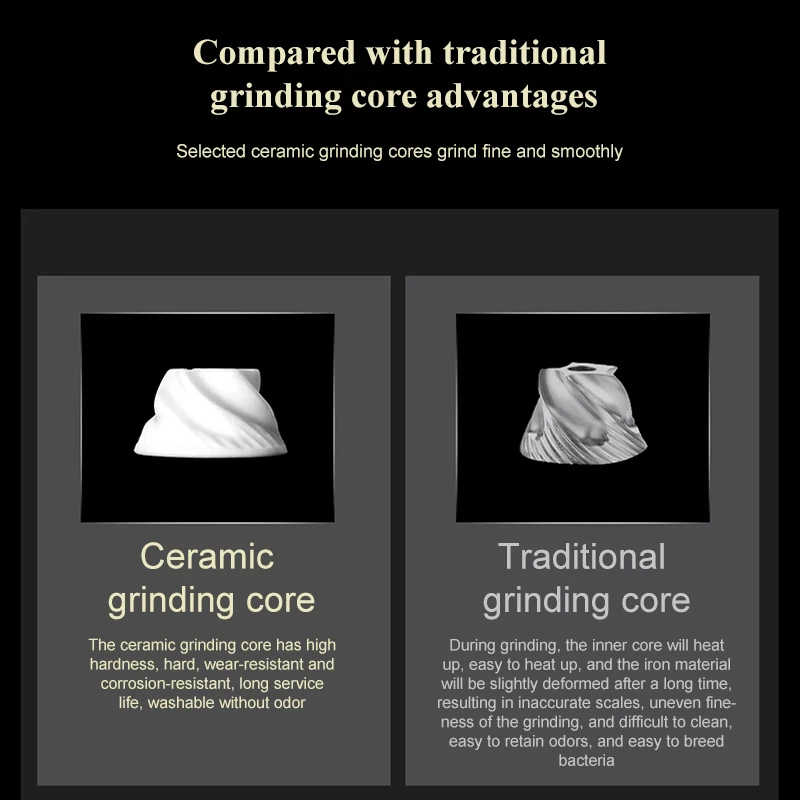 Compared with traditional grinding core advantages

Selected ceramic grinding cores grind fine and smoothly

Ceramic grinding core

The ceramic grinding core has high hardness, hard, wear-resistant and corrosion-resistant, long service life, washable without odor

Traditional grinding core

During grinding, the inner core will heat up, easy to heat up, and the iron material will be slightly deformed after a long time, resulting in inaccurate scales, uneven fineness of the grinding, and difficult to clean, easy to retain odors, and easy to breed bacteria